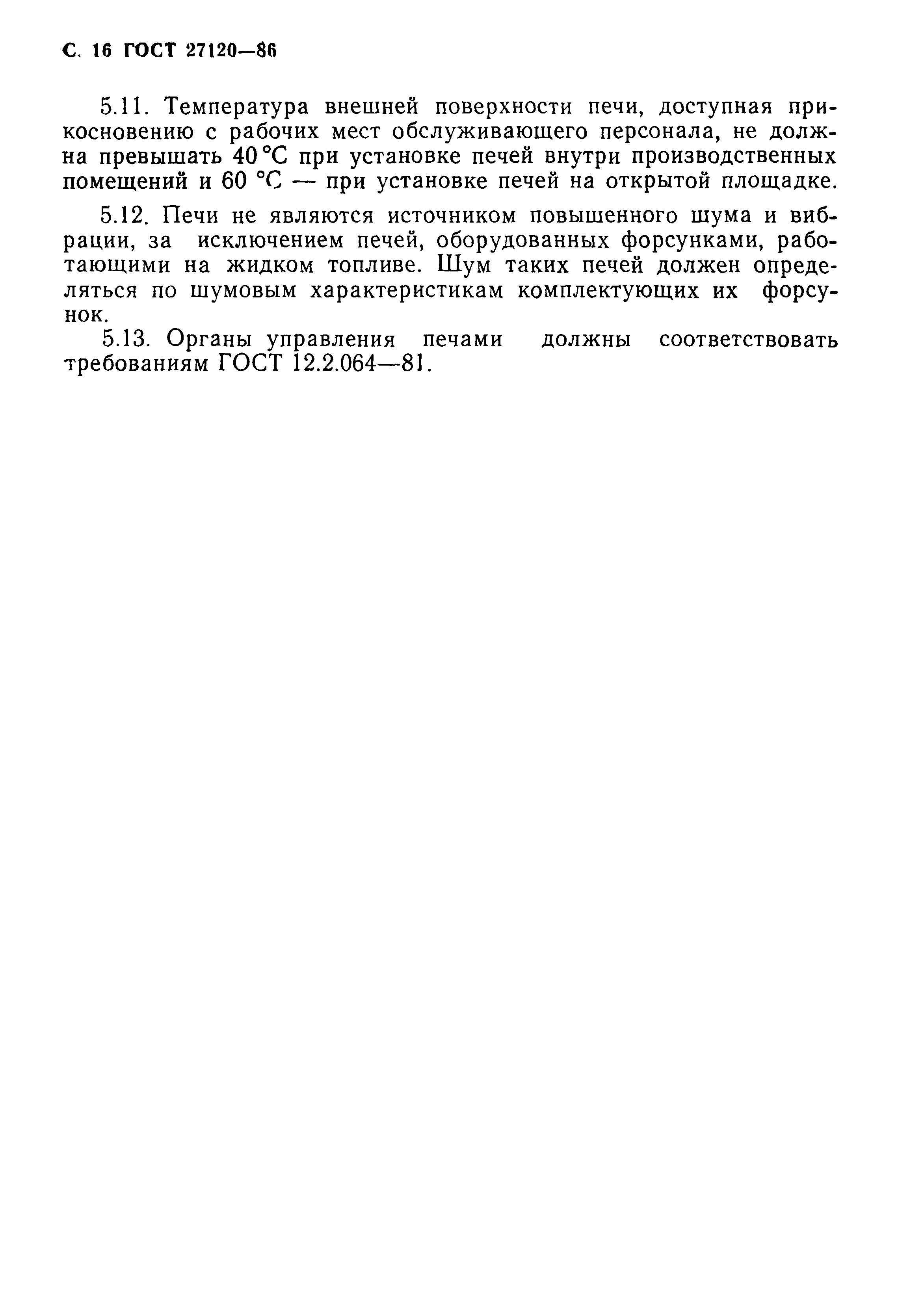 С. 16 ГОСТ 27120—86

5.11. Температура внешней поверхности печи, доступная прикосновению с рабочих мест обслуживающего персонала, не должна превышать 40 °С при установке печей внутри производственных помещений и 60 °С — при установке печей на открытой площадке.

5.12. Печи не являются источником повышенного шума и вибрации, за исключением печей, оборудованных форсунками, работающими на жидком топливе. Шум таких печей должен определяться по шумовым характеристикам комплектующих их форсунок.

5.13. Органы управления печами должны соответствовать требованиям ГОСТ 12.2.064—81.